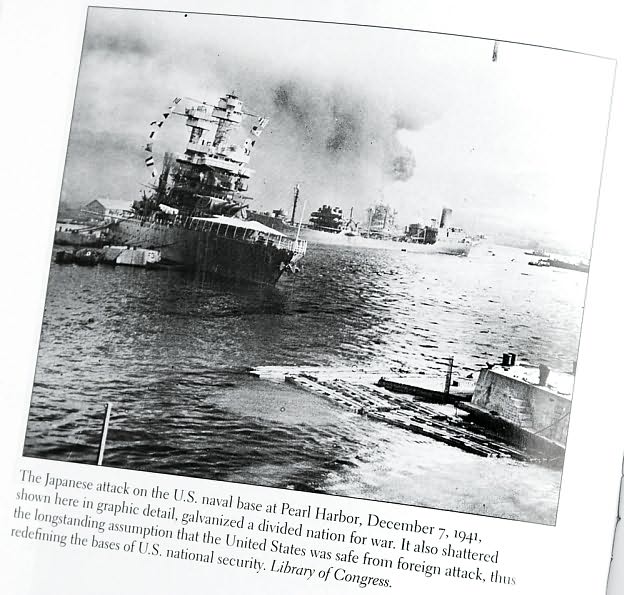 The Japanese attack on the U.S. naval base at Pearl Harbor, December 7, 1941, shown here in graphic detail, galvanized a divided nation for war. It also shattered the longstanding assumption that the United States was safe from foreign attack, thus redefining the bases of U.S. national security. Library of Congress.